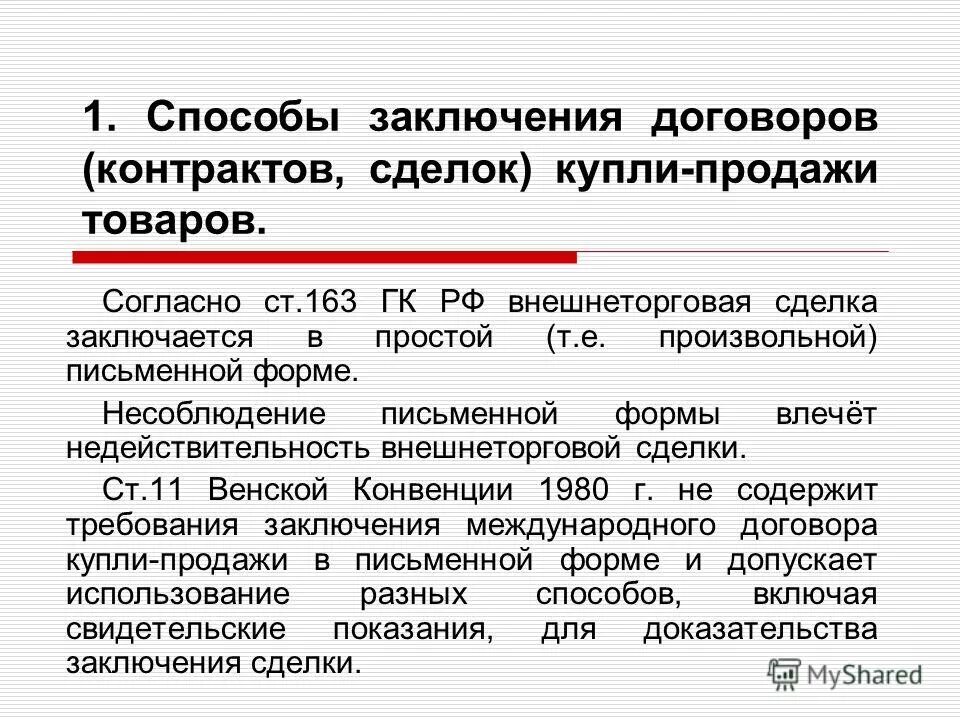 1. Способы заключения договоров (контрактов, сделок) купли-продажи товаров.

Согласно ст.163 ГК РФ внешнеторговая сделка заключается в простой (т.е. произвольной) письменной форме.

Несоблюдение письменной формы влечёт недействительность внешнеторговой сделки.

Ст.11 Венской Конвенции 1980 г. не содержит требования заключения международного договора купли-продажи в письменной форме и допускает использование разных способов, включая свидетельские показания, для доказательства заключения сделки.

MyShared